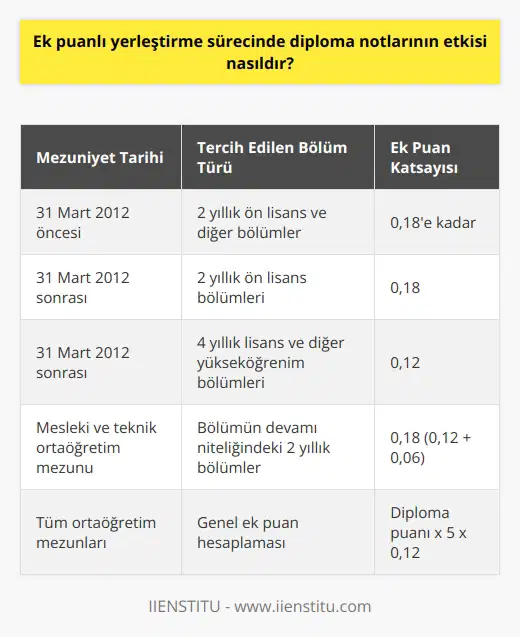 Ek puanlı yerleştirme sürecinde diploma notlarının etkisi nasıldır?

| Mezuniyet Tarihi | Tercih Edilen Bölüm Türü | Ek Puan Katsayısı |
|---|---|---|
| 31 Mart 2012 öncesi | 2 yıllık ön lisans ve diğer bölümler | 0,18'e kadar |
| 31 Mart 2012 sonrası | 2 yıllık ön lisans bölümleri | 0,18 |
| 31 Mart 2012 sonrası | 4 yıllık lisans ve diğer yükseköğrenim bölümleri | 0,12 |
| Mesleki ve teknik ortaöğretim mezunu | Bölümün devamı niteliğindeki 2 yıllık bölümler | 0,18 (0,12 + 0,06) |
| Tüm ortaöğretim mezunları | Genel ek puan hesaplaması | Diploma puanı x 5 x 0,12 |

IIENSTITU - www.iienstitu.com